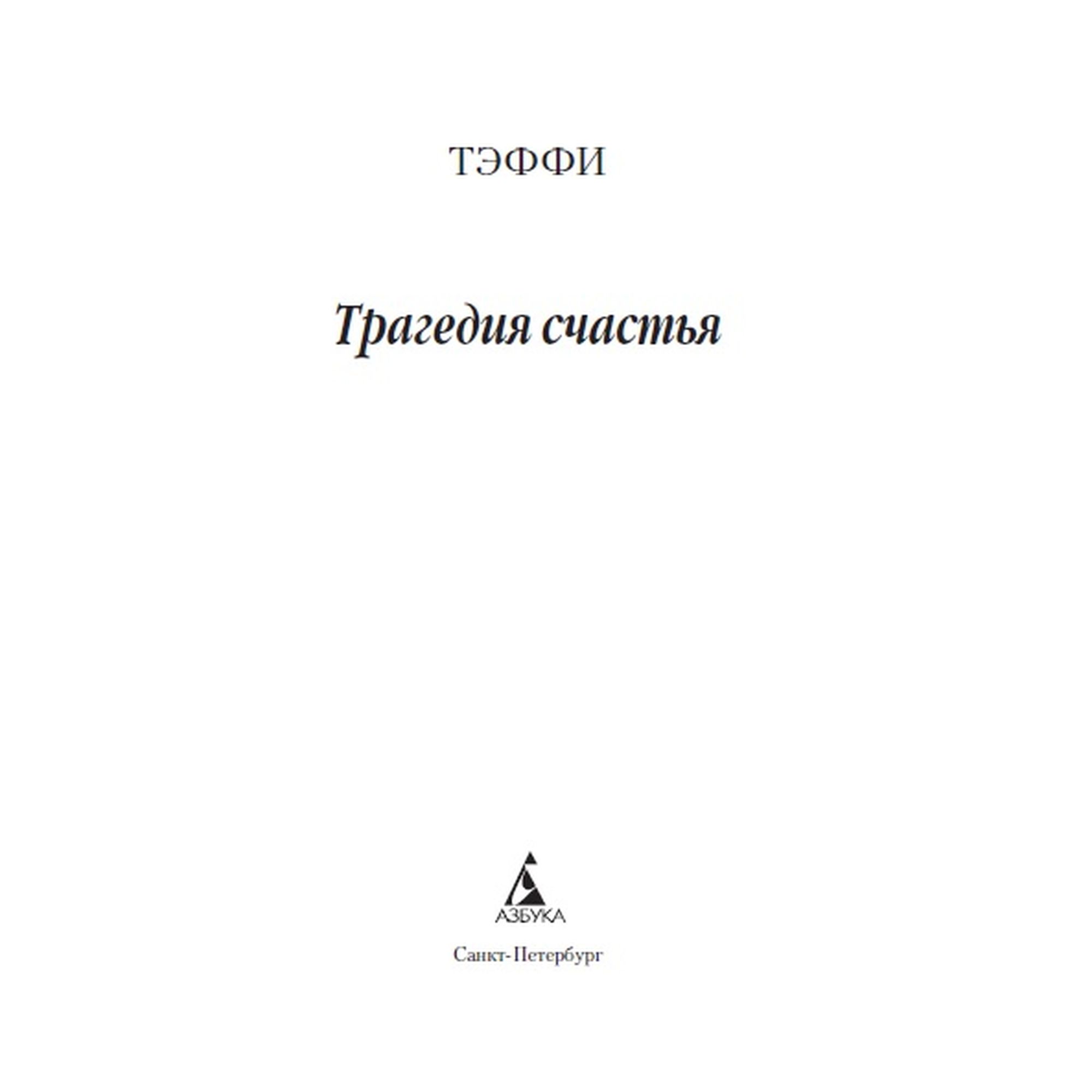 ТЭФФИ

Трагедия счастья

АЗБУКА

Санкт-Петербург